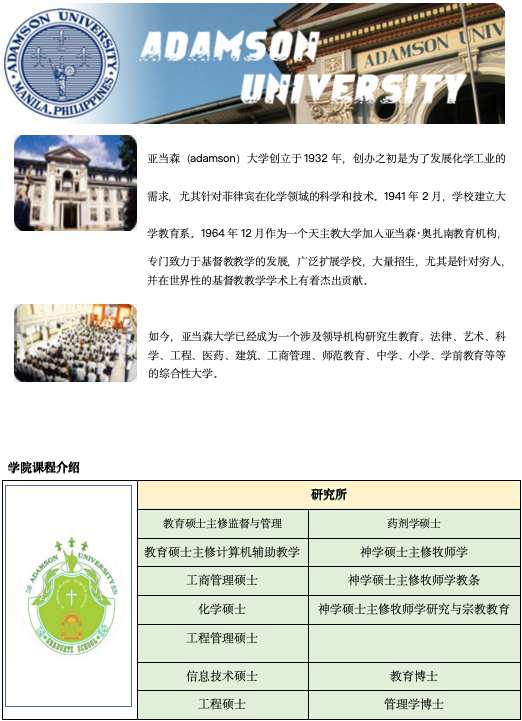 ADAMSON UNIVERSITY MANILA, PHILIPPINES

ADAMSON UNIVERSITY

ADAMSON UNIV

亚当森（adamson）大学创立于 1932 年，创办之初是为了发展化学工业的需求，尤其针对菲律宾在化学领域的科学和技术。1941 年 2 月，学校建立大学教育系。1964 年 12 月作为一个天主教大学加入亚当森·奥扎南教育机构，专门致力于基督教教学的发展，广泛扩展学校，大量招生，尤其是针对穷人，并在世界性的基督教教学学术上有着杰出贡献。

如今，亚当森大学已经成为一个涉及领导机构研究生教育、法律、艺术、科学、工程、医药、建筑、工商管理、师范教育、中学、小学、学前教育等等的综合性大学。

学院课程介绍

ADAMSON UNIVERSITY GRADUATE SCHOOL

| 研究所 | |
|---|---|
| 教育硕士主修监督与管理 | 药剂学硕士 |
| 教育硕士主修计算机辅助教学 | 神学硕士主修牧师学 |
| 工商管理硕士 | 神学硕士主修牧师学教条 |
| 化学硕士 | 神学硕士主修牧师学研究与宗教教育 |
| 工程管理硕士 | |
| 信息技术硕士 | 教育博士 |
| 工程硕士 | 管理学博士 |